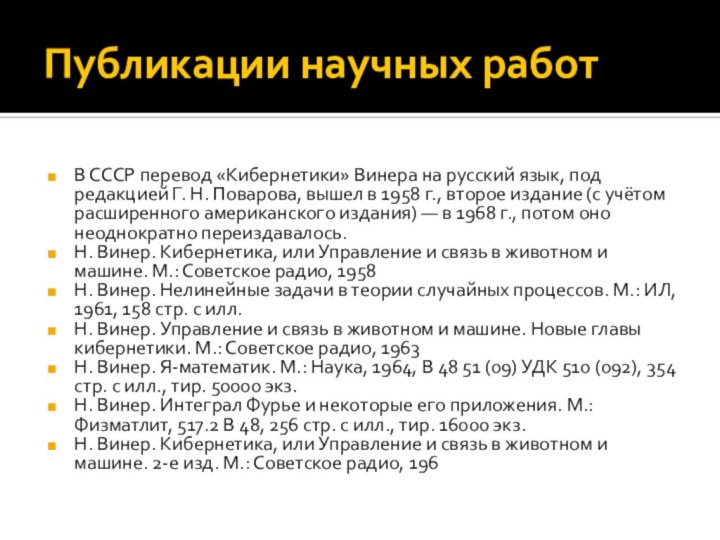 Публикации научных работ

В СССР перевод «Кибернетики» Винера на русский язык, под редакцией Г. Н. Поварова, вышел в 1958 г., второе издание (с учётом расширенного американского издания) — в 1968 г., потом оно неоднократно переиздавалось.

Н. Винер. Кибернетика, или Управление и связь в животном и машине. М.: Советское радио, 1958

Н. Винер. Нелинейные задачи в теории случайных процессов. М.: ИЛ, 1961, 158 стр. с илл.

Н. Винер. Управление и связь в животном и машине. Новые главы кибернетики. М.: Советское радио, 1963

Н. Винер. Я-математик. М.: Наука, 1964, В 48 51 (09) УДК 510 (092), 354 стр. с илл., тир. 50000 экз.

Н. Винер. Интеграл Фурье и некоторые его приложения. М.: Физматлит, 517.2 В 48, 256 стр. с илл., тир. 16000 экз.

Н. Винер. Кибернетика, или Управление и связь в животном и машине. 2-е изд. М.: Советское радио, 196